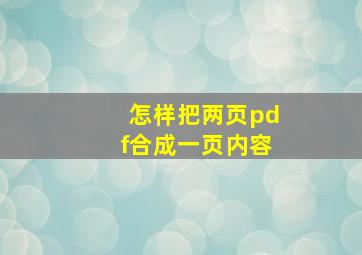 怎样把两页pdf合成一页内容